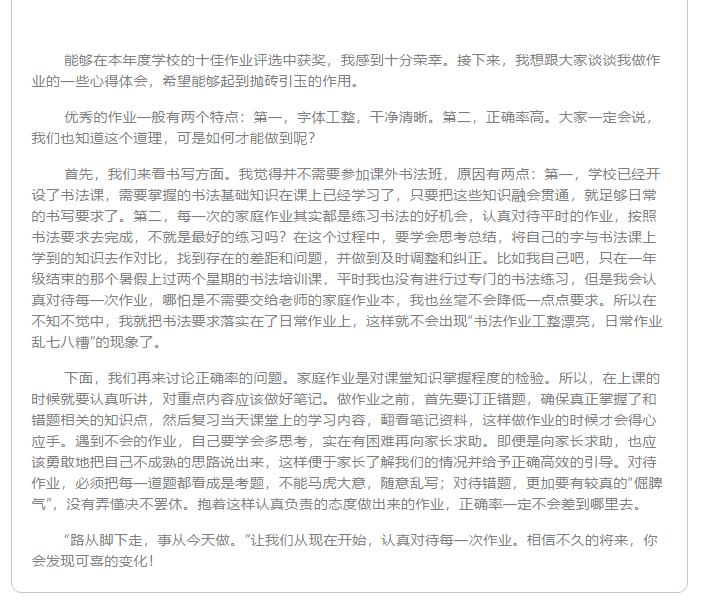 能够在本年度学校的十佳作业评选中获奖，我感到十分荣幸。接下来，我想跟大家谈谈我做作业的一些心得体会，希望能够起到抛砖引玉的作用。

优秀的作业一般有两个特点：第一，字体工整，干净清晰。第二，正确率高。大家一定会说，我们也知道这个道理，可是如何才能做到呢？

首先，我们来看书写方面。我觉得并不需要参加课外书法班，原因有两点：第一，学校已经开设了书法课，需要掌握的书法基础知识在课上已经学习了，只要把这些知识融会贯通，就足够日常的书写要求了。第二，每一次的家庭作业其实都是练习书法的好机会，认真对待平时的作业，按照书法要求去完成，不就是最好的练习吗？在这个过程中，要学会思考总结，将自己的字与书法课上学到的知识去作对比，找到存在的差距和问题，并做到及时调整和纠正。比如我自己吧，只在一年级结束的那个暑假上过两个星期的书法培训课，平时我也没有进行过专门的书法练习，但是我会认真对待每一次作业，哪怕是不需要交给老师的家庭作业本，我也丝毫不会降低一点点要求。所以在不知不觉中，我就把书法要求落实在了日常作业上，这样就不会出现"书法作业工整漂亮，日常作业乱七八糟"的现象了。

下面，我们再来讨论正确率的问题。家庭作业是对课堂知识掌握程度的检验。所以，在上课的时候就要认真听讲，对重点内容应该做好笔记。做作业之前，首先要订正错题，确保真正掌握了和错题相关的知识点，然后复习当天课堂上的学习内容，翻看笔记资料，这样做作业的时候才会得心应手。遇到不会的作业，自己要学会多思考，实在有困难再向家长求助。即便是向家长求助，也应该勇敢地把自己不成熟的思路说出来，这样便于家长了解我们的情况并给予正确高效的引导。对待作业，必须把每一道题都看成是考题，不能马虎大意，随意乱写；对待错题，更加要有较真的"倔脾气"，没有弄懂决不罢休。抱着这样认真负责的态度做出来的作业，正确率一定不会差到哪里去。

"路从脚下走，事从今天做。"让我们从现在开始，认真对待每一次作业。相信不久的将来，你会发现可喜的变化！